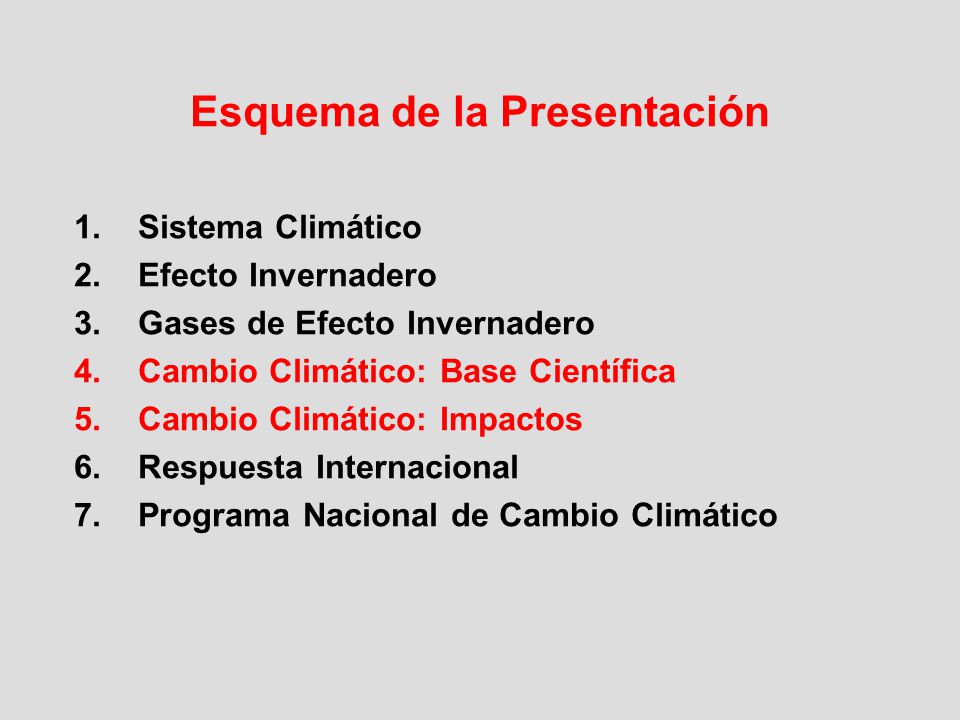 Esquema de la Presentación

1. Sistema Climático
2. Efecto Invernadero
3. Gases de Efecto Invernadero
4. Cambio Climático: Base Científica
5. Cambio Climático: Impactos
6. Respuesta Internacional
7. Programa Nacional de Cambio Climático